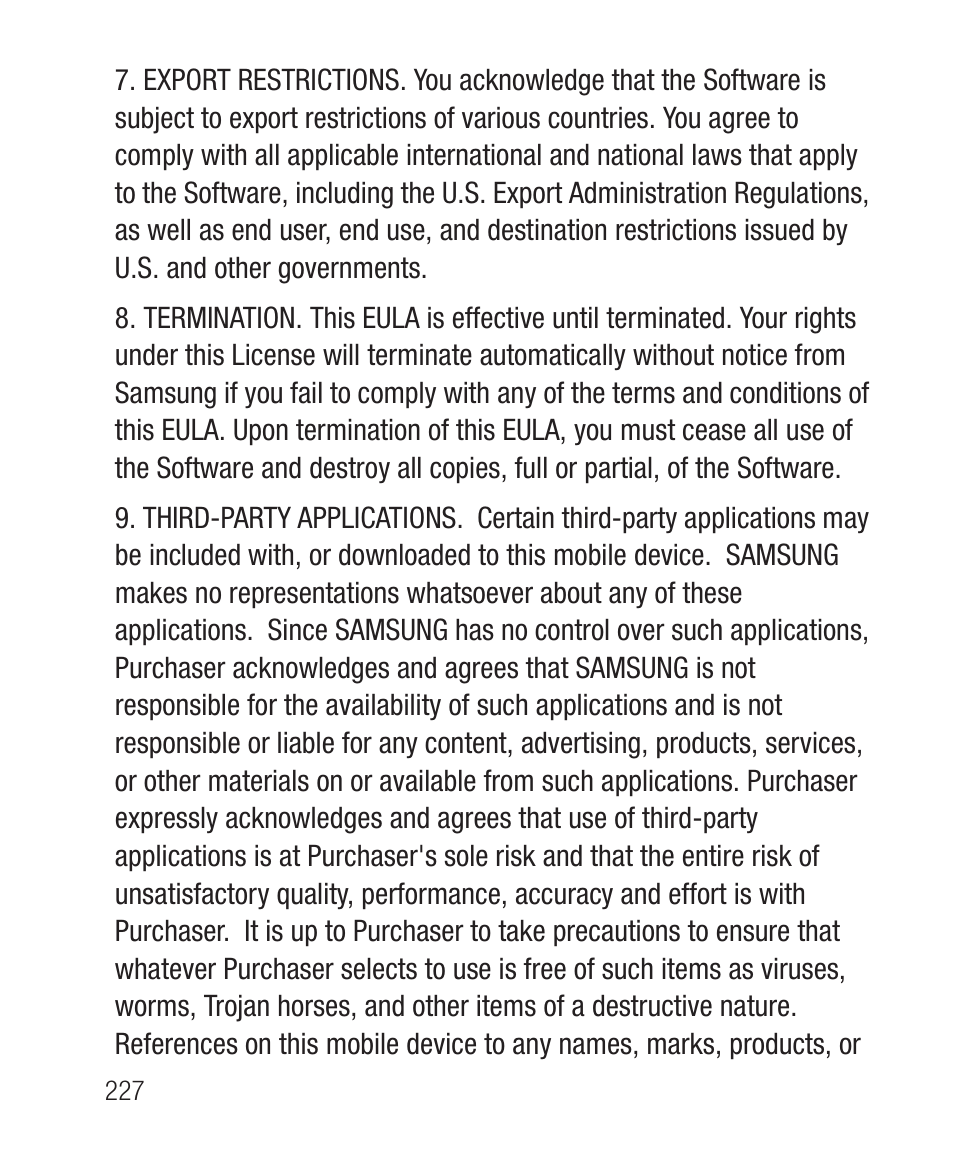 7. EXPORT RESTRICTIONS. You acknowledge that the Software is subject to export restrictions of various countries. You agree to comply with all applicable international and national laws that apply to the Software, including the U.S. Export Administration Regulations, as well as end user, end use, and destination restrictions issued by U.S. and other governments.

8. TERMINATION. This EULA is effective until terminated. Your rights under this License will terminate automatically without notice from Samsung if you fail to comply with any of the terms and conditions of this EULA. Upon termination of this EULA, you must cease all use of the Software and destroy all copies, full or partial, of the Software.

9. THIRD-PARTY APPLICATIONS. Certain third-party applications may be included with, or downloaded to this mobile device. SAMSUNG makes no representations whatsoever about any of these applications. Since SAMSUNG has no control over such applications, Purchaser acknowledges and agrees that SAMSUNG is not responsible for the availability of such applications and is not responsible or liable for any content, advertising, products, services, or other materials on or available from such applications. Purchaser expressly acknowledges and agrees that use of third-party applications is at Purchaser's sole risk and that the entire risk of unsatisfactory quality, performance, accuracy and effort is with Purchaser. It is up to Purchaser to take precautions to ensure that whatever Purchaser selects to use is free of such items as viruses, worms, Trojan horses, and other items of a destructive nature. References on this mobile device to any names, marks, products, or

227